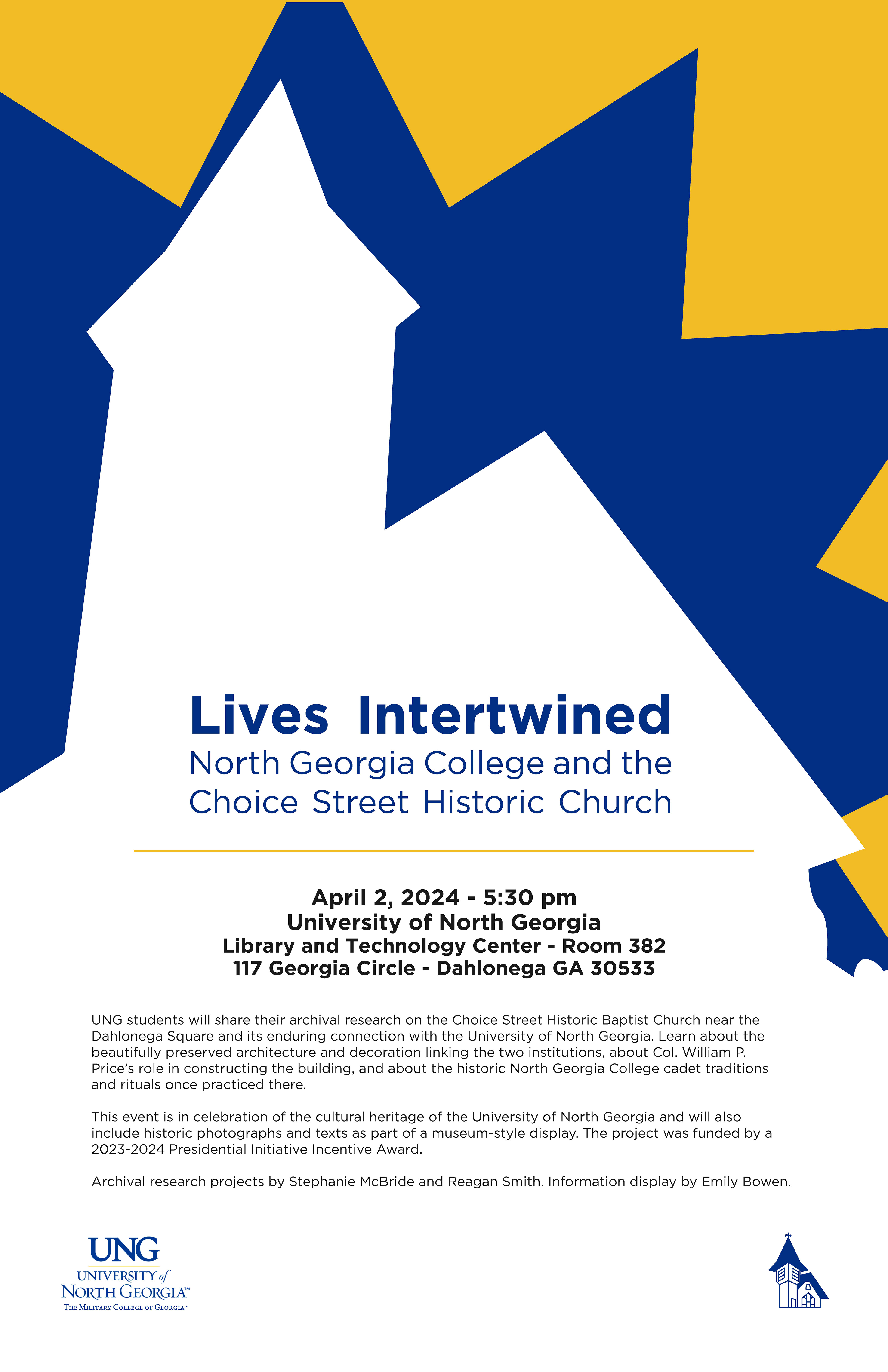 Lives Intertwined
North Georgia College and the Choice Street Historic Church

April 2, 2024 - 5:30 pm
University of North Georgia
Library and Technology Center - Room 382
117 Georgia Circle - Dahlonega GA 30533

UNG students will share their archival research on the Choice Street Historic Baptist Church near the Dahlonega Square and its enduring connection with the University of North Georgia. Learn about the beautifully preserved architecture and decoration linking the two institutions, about Col. William P. Price's role in constructing the building, and about the historic North Georgia College cadet traditions and rituals once practiced there.

This event is in celebration of the cultural heritage of the University of North Georgia and will also include historic photographs and texts as part of a museum-style display. The project was funded by a 2023-2024 Presidential Initiative Incentive Award.

Archival research projects by Stephanie McBride and Reagan Smith. Information display by Emily Bowen.

UNG
UNIVERSITY of NORTH GEORGIA™
THE MILITARY COLLEGE OF GEORGIA™